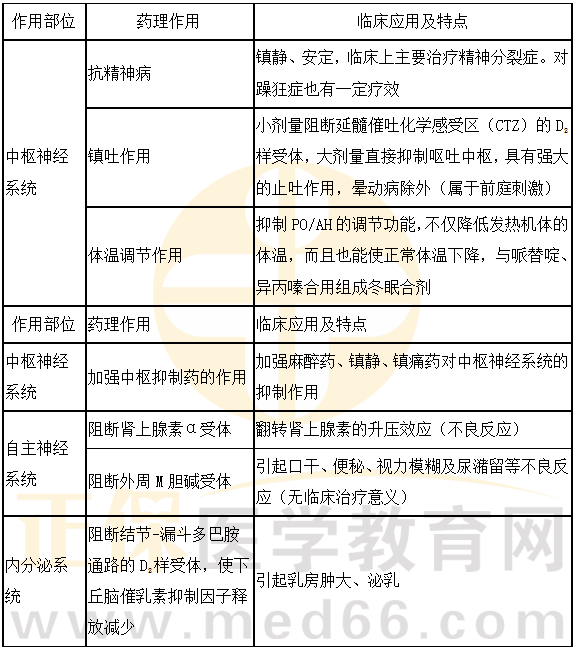 | 作用部位 | 药理作用 | 临床应用及特点 |
|---|---|---|
| 中枢神经系统 | 抗精神病 | 镇静、安定，临床上主要治疗精神分裂症。对躁狂症也有一定疗效 |
| | 镇吐作用 | 小剂量阻断延髓催吐化学感受区（CTZ）的 $D_2$ 样受体，大剂量直接抑制呕吐中枢，具有强大的止吐作用，晕动病除外（属于前庭刺激） |
| | 体温调节作用 | 抑制 PO/AH 的调节功能，不仅降低发热机体的体温，而且也能使正常体温下降，与哌替啶、异丙嗪合用组成冬眠合剂 |
| 作用部位 | 药理作用 | 临床应用及特点 |
| 中枢神经系统 | 加强中枢抑制药的作用 | 加强麻醉药、镇静、镇痛药对中枢神经系统的抑制作用 |
| 自主神经系统 | 阻断肾上腺素α受体 | 翻转肾上腺素的升压效应（不良反应） |
| | 阻断外周 M 胆碱受体 | 引起口干、便秘、视力模糊及尿潴留等不良反应（无临床治疗意义） |
| 内分泌系统 | 阻断结节-漏斗多巴胺通路的 $D_2$ 样受体，使下丘脑催乳素抑制因子释放减少 | 引起乳房肿大、泌乳 |

正保医学教育网
www.med66.com